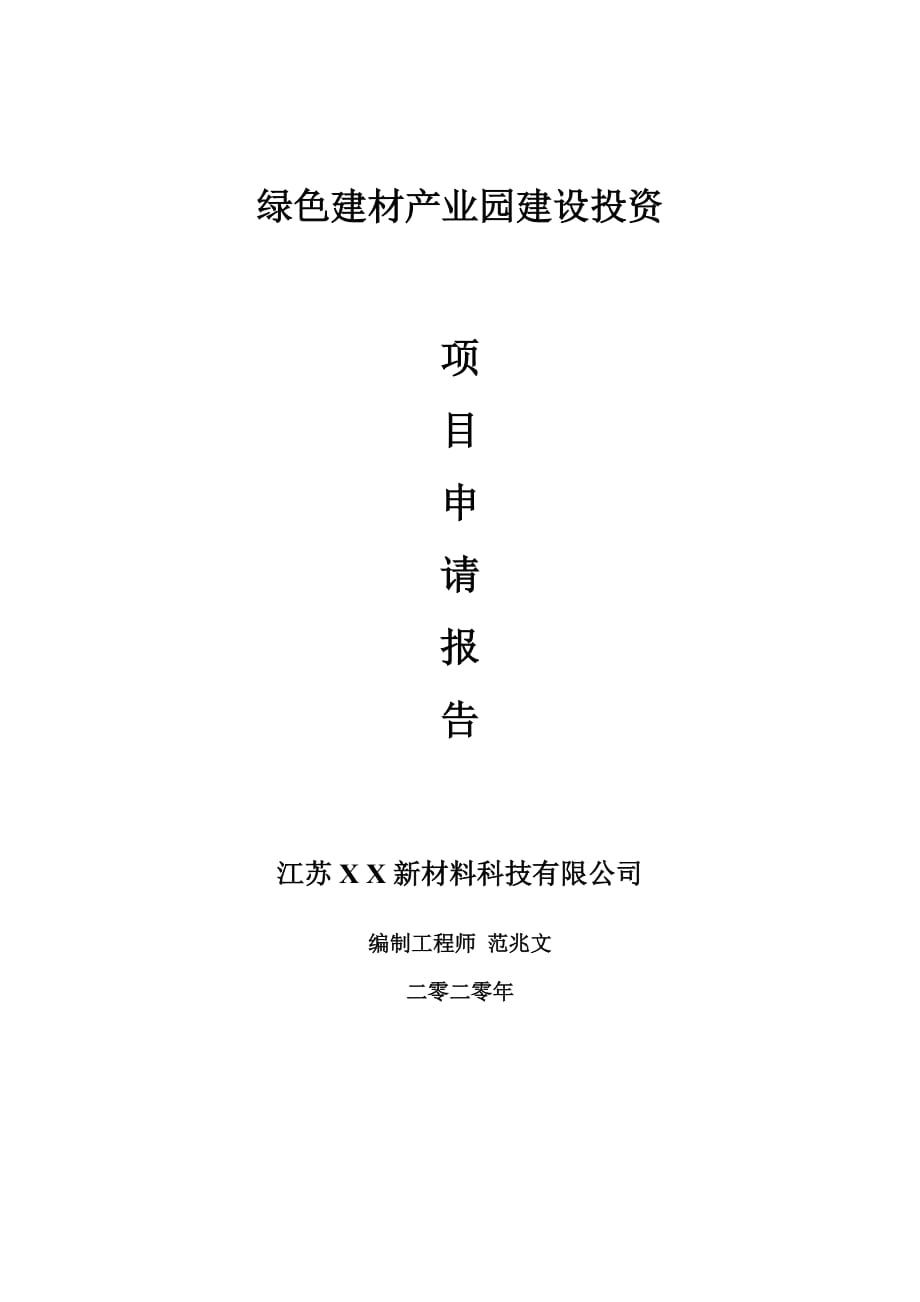 绿色建材产业园建设投资

项

目

申

请

报

告

江苏 X X 新材料科技有限公司

编制工程师 范兆文

二零二零年